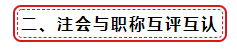 二、注会与职称互评互认